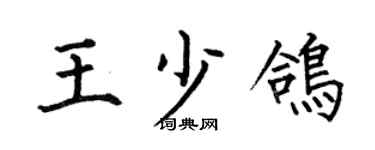 王少鸽

词典网